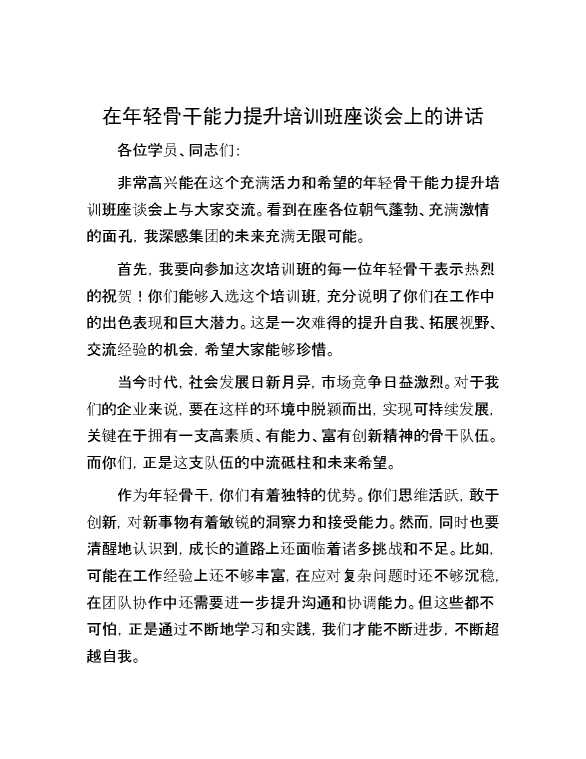 在年轻骨干能力提升培训班座谈会上的讲话

各位学员、同志们:

非常高兴能在这个充满活力和希望的年轻骨干能力提升培训班座谈会上与大家交流。看到在座各位朝气蓬勃、充满激情的面孔，我深感集团的未来充满无限可能。

首先，我要向参加这次培训班的每一位年轻骨干表示热烈的祝贺！你们能够入选这个培训班，充分说明了你们在工作中的出色表现和巨大潜力。这是一次难得的提升自我、拓展视野、交流经验的机会，希望大家能够珍惜。

当今时代，社会发展日新月异，市场竞争日益激烈。对于我们的企业来说，要在这样的环境中脱颖而出，实现可持续发展，关键在于拥有一支高素质、有能力、富有创新精神的骨干队伍。而你们，正是这支队伍的中流砥柱和未来希望。

作为年轻骨干，你们有着独特的优势。你们思维活跃，敢于创新，对新事物有着敏锐的洞察力和接受能力。然而，同时也要清醒地认识到，成长的道路上还面临着诸多挑战和不足。比如，可能在工作经验上还不够丰富，在应对复杂问题时还不够沉稳，在团队协作中还需要进一步提升沟通和协调能力。但这些都不可怕，正是通过不断地学习和实践，我们才能不断进步，不断超越自我。